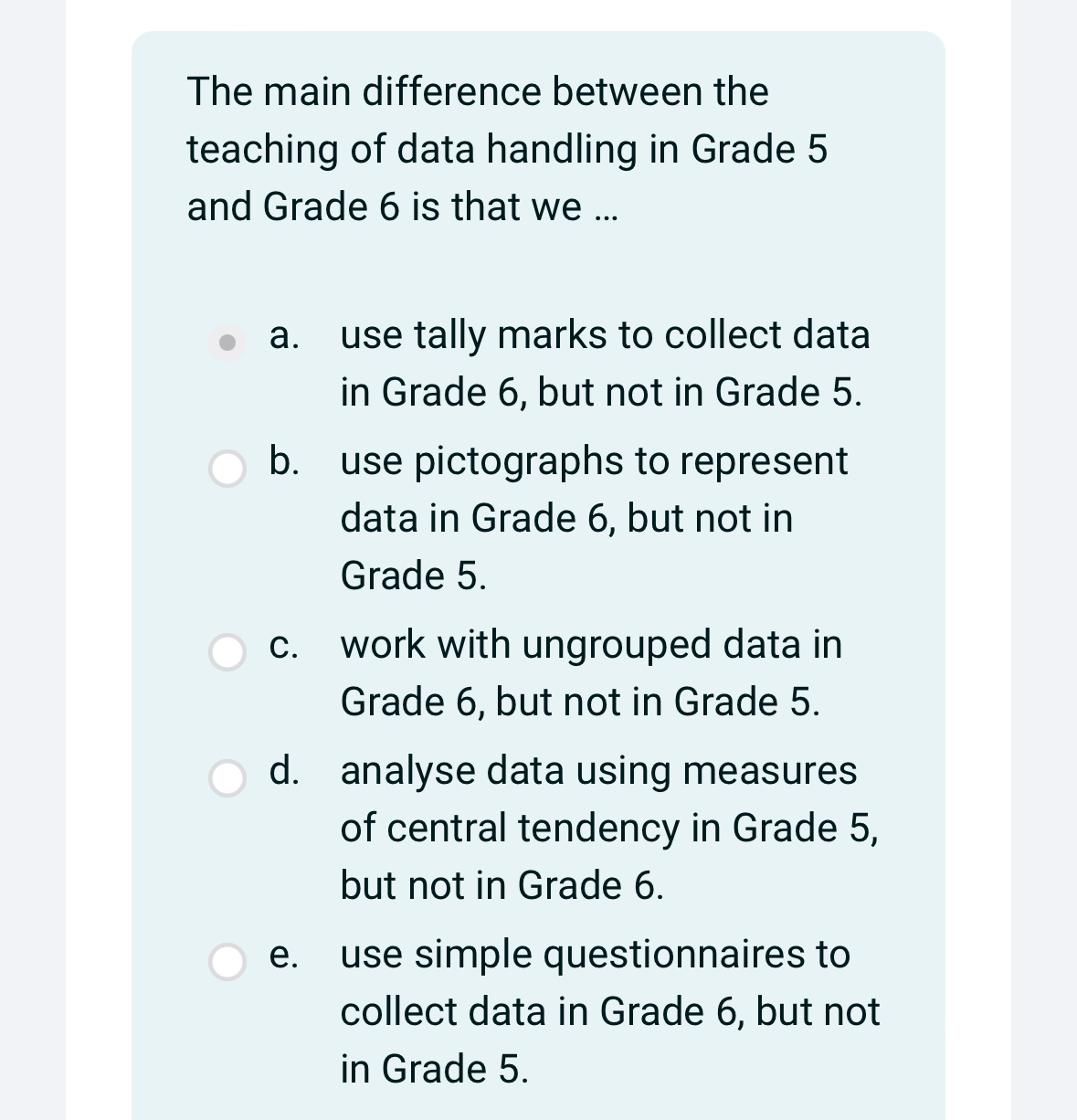 The main difference between the teaching of data handling in Grade 5 and Grade 6 is that we ...

a. use tally marks to collect data in Grade 6, but not in Grade 5.

b. use pictographs to represent data in Grade 6, but not in Grade 5.

c. work with ungrouped data in Grade 6, but not in Grade 5.

d. analyse data using measures of central tendency in Grade 5, but not in Grade 6.

e. use simple questionnaires to collect data in Grade 6, but not in Grade 5.